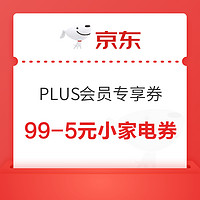 京东

PLUS会员专享券

99-5元小家电券